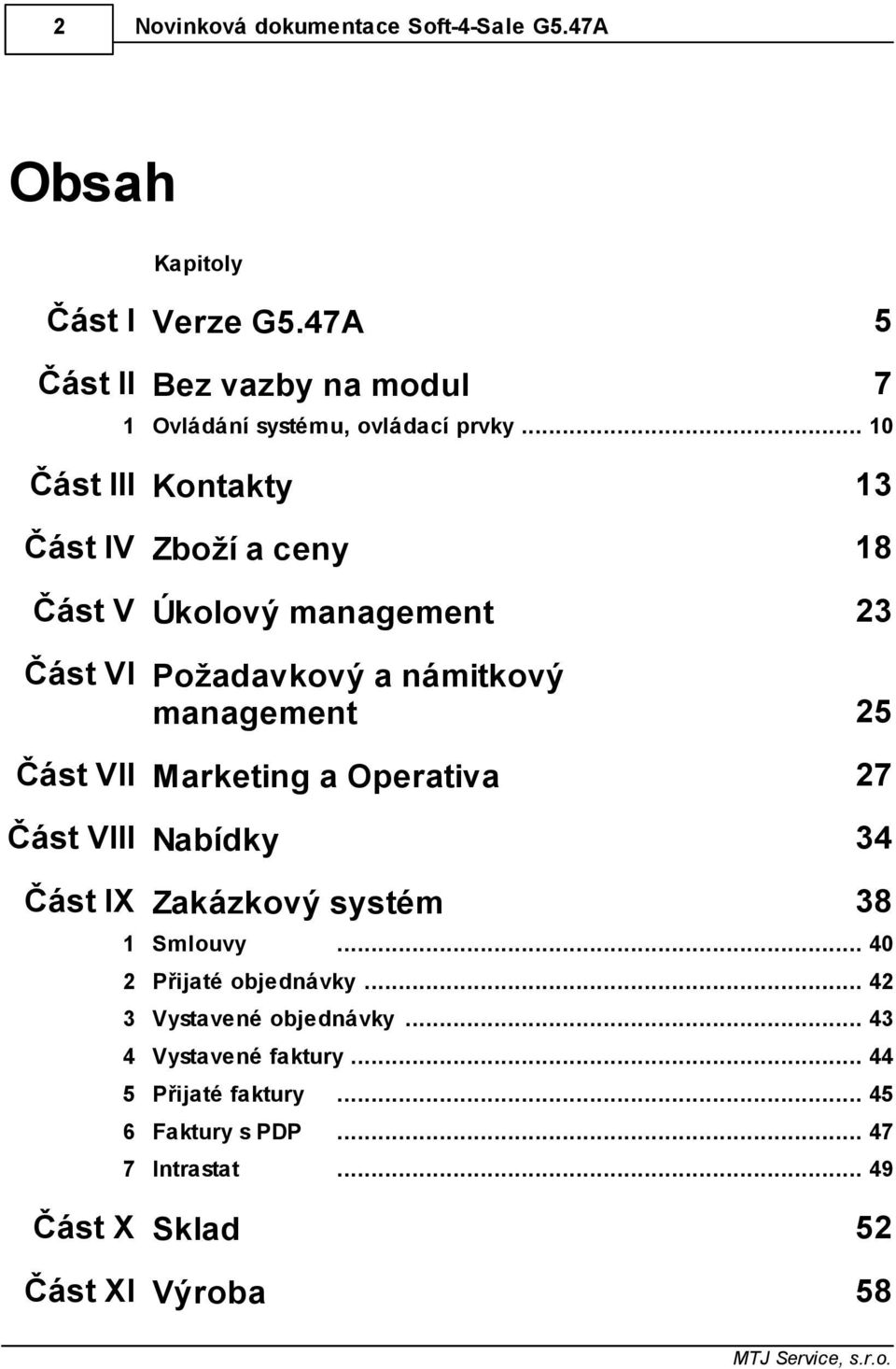 2 Novinková dokumentace Soft-4-Sale G5.47A

Obsah

Kapitoly

Část I Verze G5.47A 5

Část II Bez vazby na modul 7

1 Ovládání systému, ovládací prvky ... 10

Část III Kontakty 13

Část IV Zboží a ceny 18

Část V Úkolový management 23

Část VI Požadavkový a námitkový management 25

Část VII Marketing a Operativa 27

Část VIII Nabídky 34

Část IX Zakázkový systém 38

1 Smlouvy ... 40

2 Přijaté objednávky ... 42

3 Vystavené objednávky ... 43

4 Vystavené faktury ... 44

5 Přijaté faktury ... 45

6 Faktury s PDP ... 47

7 Intrastat ... 49

Část X Sklad 52

Část XI Výroba 58

MTJ Service, s.r.o.